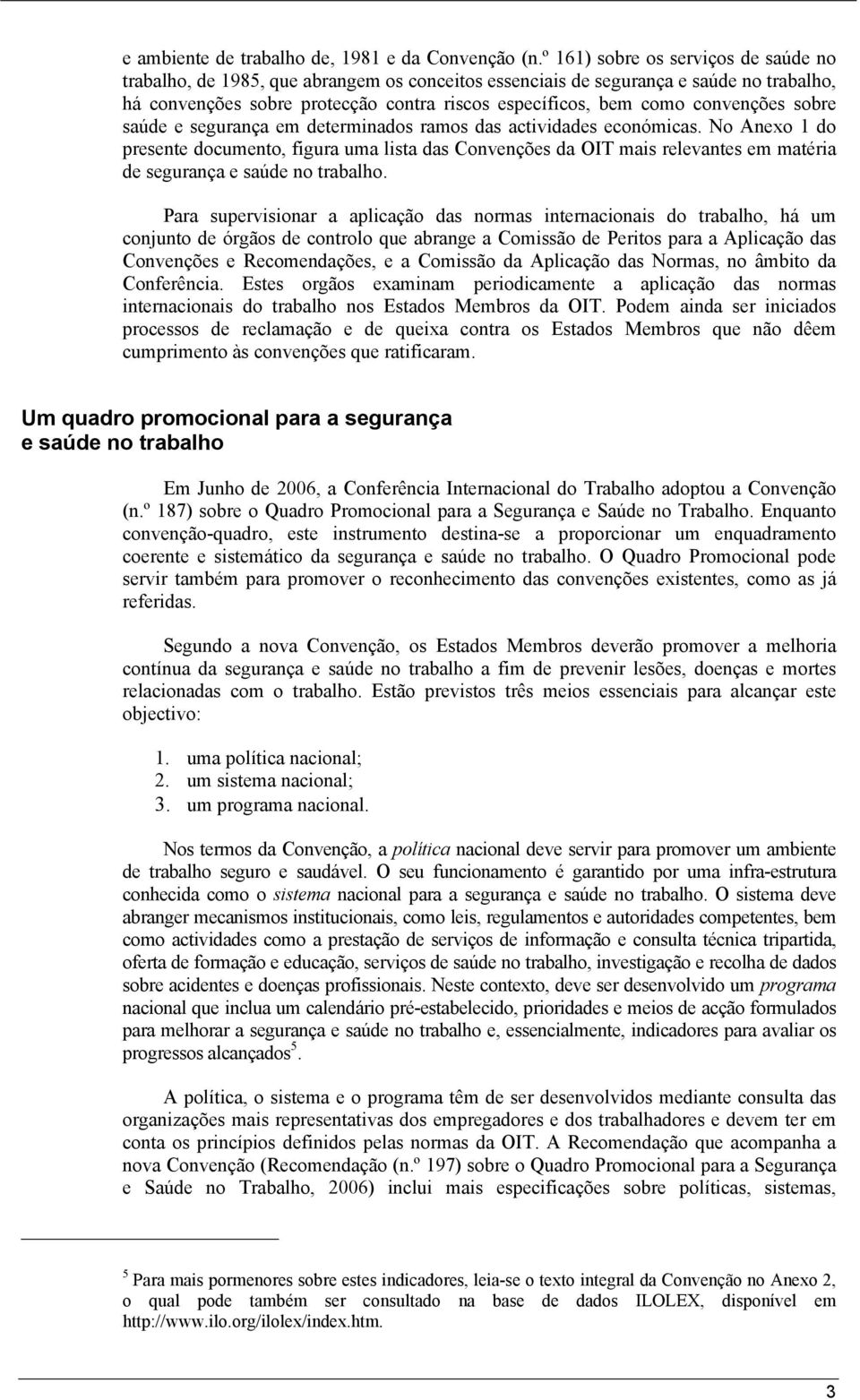 e ambiente de trabalho de, 1981 e da Convenção (n.º 161) sobre os serviços de saúde no trabalho, de 1985, que abrangem os conceitos essenciais de segurança e saúde no trabalho, há convenções sobre protecção contra riscos específicos, bem como convenções sobre saúde e segurança em determinados ramos das actividades económicas. No Anexo 1 do presente documento, figura uma lista das Convenções da OIT mais relevantes em matéria de segurança e saúde no trabalho.

Para supervisionar a aplicação das normas internacionais do trabalho, há um conjunto de órgãos de controlo que abrange a Comissão de Peritos para a Aplicação das Convenções e Recomendações, e a Comissão da Aplicação das Normas, no âmbito da Conferência. Estes orgãos examinam periodicamente a aplicação das normas internacionais do trabalho nos Estados Membros da OIT. Podem ainda ser iniciados processos de reclamação e de queixa contra os Estados Membros que não dêem cumprimento às convenções que ratificaram.

Um quadro promocional para a segurança e saúde no trabalho

Em Junho de 2006, a Conferência Internacional do Trabalho adoptou a Convenção (n.º 187) sobre o Quadro Promocional para a Segurança e Saúde no Trabalho. Enquanto convenção-quadro, este instrumento destina-se a proporcionar um enquadramento coerente e sistemático da segurança e saúde no trabalho. O Quadro Promocional pode servir também para promover o reconhecimento das convenções existentes, como as já referidas.

Segundo a nova Convenção, os Estados Membros deverão promover a melhoria contínua da segurança e saúde no trabalho a fim de prevenir lesões, doenças e mortes relacionadas com o trabalho. Estão previstos três meios essenciais para alcançar este objectivo:

1. uma política nacional;
2. um sistema nacional;
3. um programa nacional.

Nos termos da Convenção, a política nacional deve servir para promover um ambiente de trabalho seguro e saudável. O seu funcionamento é garantido por uma infra-estrutura conhecida como o sistema nacional para a segurança e saúde no trabalho. O sistema deve abranger mecanismos institucionais, como leis, regulamentos e autoridades competentes, bem como actividades como a prestação de serviços de informação e consulta técnica tripartida, oferta de formação e educação, serviços de saúde no trabalho, investigação e recolha de dados sobre acidentes e doenças profissionais. Neste contexto, deve ser desenvolvido um programa nacional que inclua um calendário pré-estabelecido, prioridades e meios de acção formulados para melhorar a segurança e saúde no trabalho e, essencialmente, indicadores para avaliar os progressos alcançados$^5$.

A política, o sistema e o programa têm de ser desenvolvidos mediante consulta das organizações mais representativas dos empregadores e dos trabalhadores e devem ter em conta os princípios definidos pelas normas da OIT. A Recomendação que acompanha a nova Convenção (Recomendação (n.º 197) sobre o Quadro Promocional para a Segurança e Saúde no Trabalho, 2006) inclui mais especificações sobre políticas, sistemas,

$^5$ Para mais pormenores sobre estes indicadores, leia-se o texto integral da Convenção no Anexo 2, o qual pode também ser consultado na base de dados ILOLEX, disponível em http://www.ilo.org/ilolex/index.htm.

3